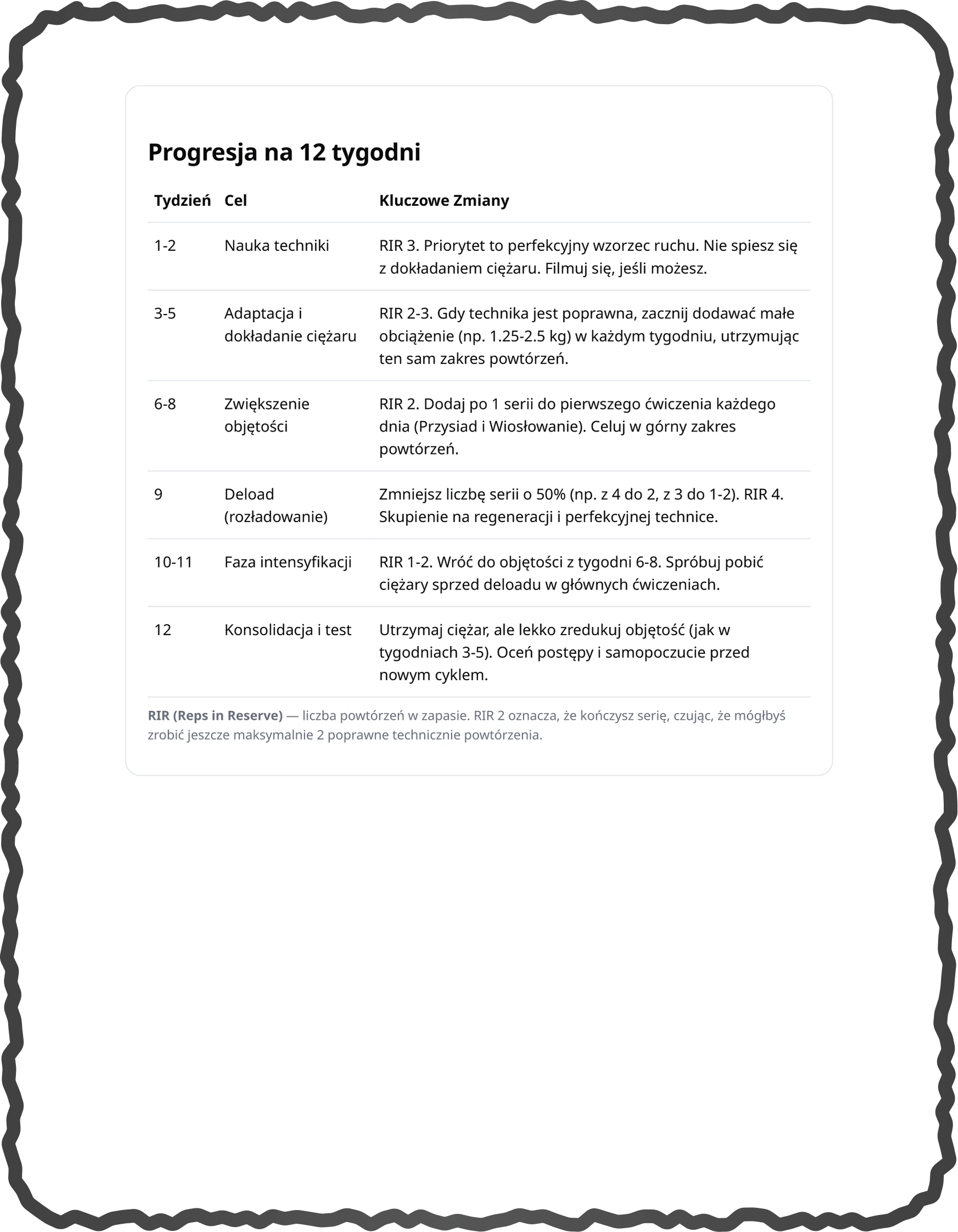 Progresja na 12 tygodni

| Tydzień | Cel | Kluczowe Zmiany |
|---|---|---|
| 1-2 | Nauka techniki | RIR 3. Priorytet to perfekcyjny wzorzec ruchu. Nie spiesz się z dokładaniem ciężaru. Filmuj się, jeśli możesz. |
| 3-5 | Adaptacja i dokładanie ciężaru | RIR 2-3. Gdy technika jest poprawna, zacznij dodawać małe obciążenie (np. 1.25-2.5 kg) w każdym tygodniu, utrzymując ten sam zakres powtórzeń. |
| 6-8 | Zwiększenie objętości | RIR 2. Dodaj po 1 serii do pierwszego ćwiczenia każdego dnia (Przysiad i Wiosłowanie). Celuj w górny zakres powtórzeń. |
| 9 | Deload (rozładowanie) | Zmniejsz liczbę serii o 50% (np. z 4 do 2, z 3 do 1-2). RIR 4. Skupienie na regeneracji i perfekcyjnej technice. |
| 10-11 | Faza intensyfikacji | RIR 1-2. Wróć do objętości z tygodni 6-8. Spróbuj pobić ciężary sprzed deloadu w głównych ćwiczeniach. |
| 12 | Konsolidacja i test | Utrzymaj ciężar, ale lekko zredukuj objętość (jak w tygodniach 3-5). Oceń postępy i samopoczucie przed nowym cyklem. |

RIR (Reps in Reserve) — liczba powtórzeń w zapasie. RIR 2 oznacza, że kończysz serię, czując, że mógłbyś zrobić jeszcze maksymalnie 2 poprawne technicznie powtórzenia.